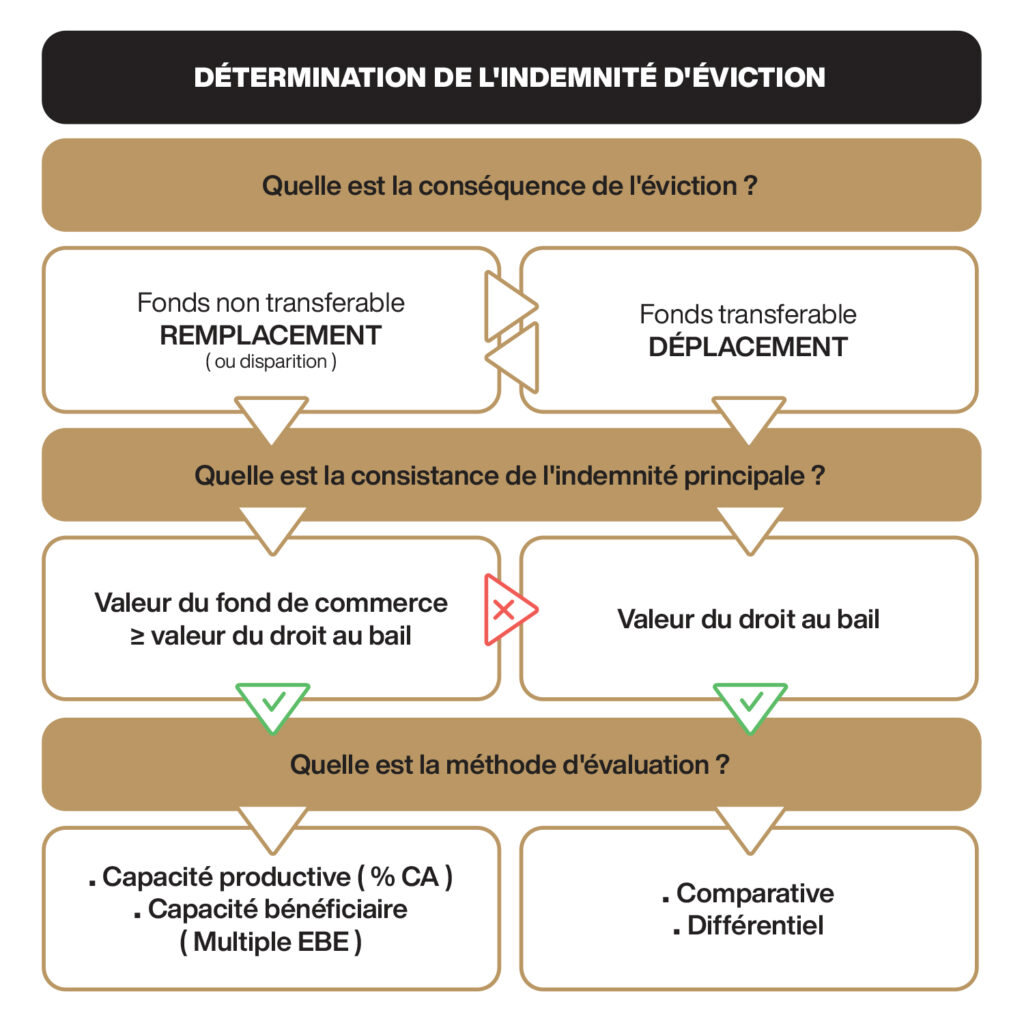 DÉTERMINATION DE L'INDEMNITÉ D'ÉVICTION

Quelle est la conséquence de l'éviction ?

Fonds non transferable
REMPLACEMENT
( ou disparition )

Fonds transferable
DÉPLACEMENT

Quelle est la consistance de l'indemnité principale ?

Valeur du fond de commerce
≥ valeur du droit au bail

Valeur du droit au bail

Quelle est la méthode d'évaluation ?

. Capacité productive ( % CA )
. Capacité bénéficiaire
( Multiple EBE )

. Comparative
. Différentiel